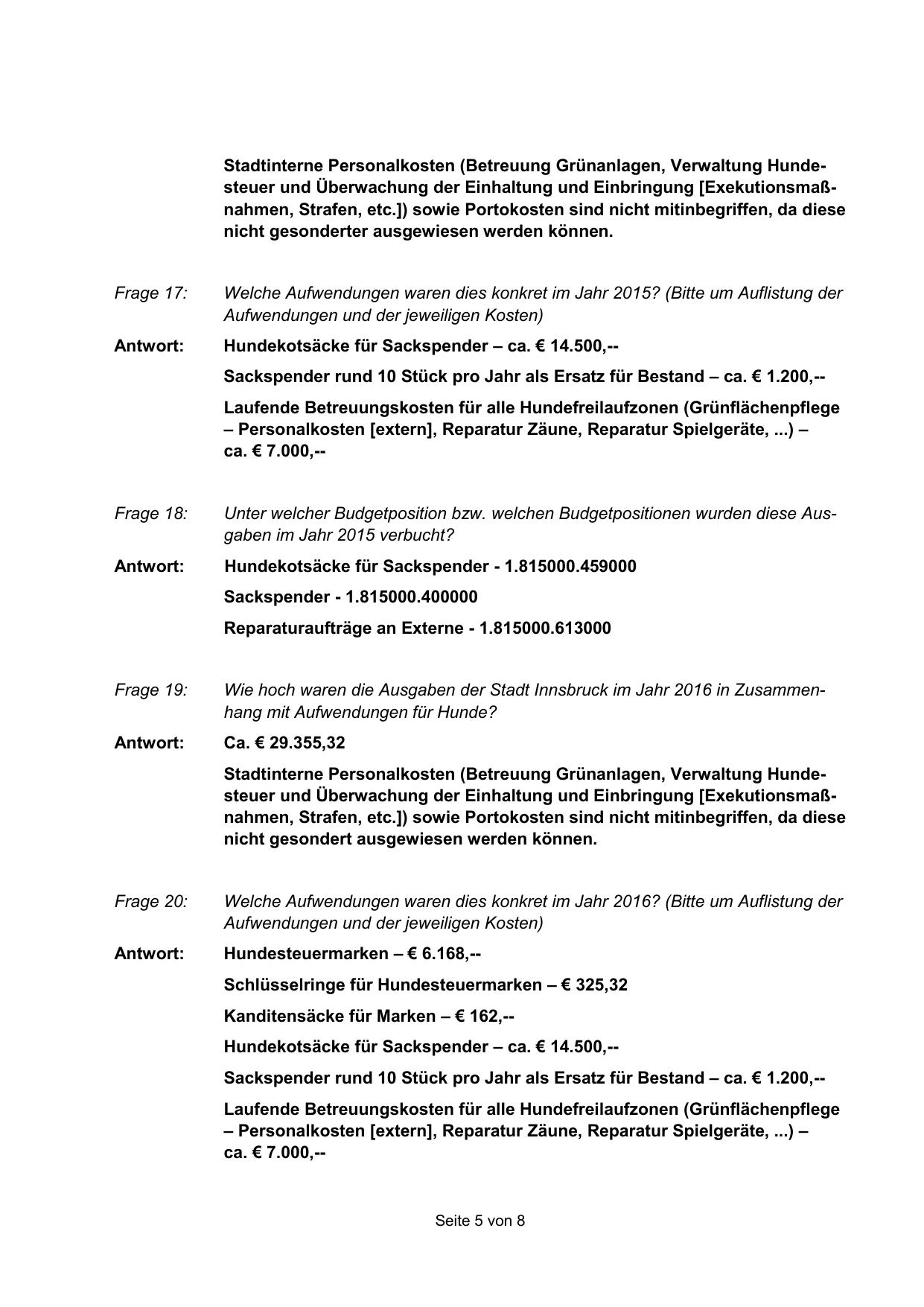 Stadtinterne Personalkosten (Betreuung Grünanlagen, Verwaltung Hundesteuer und Überwachung der Einhaltung und Einbringung [Exekutionsmaßnahmen, Strafen, etc.]) sowie Portokosten sind nicht mitinbegriffen, da diese nicht gesonderter ausgewiesen werden können.

Frage 17: Welche Aufwendungen waren dies konkret im Jahr 2015? (Bitte um Auflistung der Aufwendungen und der jeweiligen Kosten)

Antwort: Hundekotsäcke für Sackspender – ca. € 14.500,--

Sackspender rund 10 Stück pro Jahr als Ersatz für Bestand – ca. € 1.200,--

Laufende Betreuungskosten für alle Hundefreilaufzonen (Grünflächenpflege – Personalkosten [extern], Reparatur Zäune, Reparatur Spielgeräte, ...) – ca. € 7.000,--

Frage 18: Unter welcher Budgetposition bzw. welchen Budgetpositionen wurden diese Ausgaben im Jahr 2015 verbucht?

Antwort: Hundekotsäcke für Sackspender - 1.815000.459000

Sackspender - 1.815000.400000

Reparaturaufträge an Externe - 1.815000.613000

Frage 19: Wie hoch waren die Ausgaben der Stadt Innsbruck im Jahr 2016 in Zusammenhang mit Aufwendungen für Hunde?

Antwort: Ca. € 29.355,32

Stadtinterne Personalkosten (Betreuung Grünanlagen, Verwaltung Hundesteuer und Überwachung der Einhaltung und Einbringung [Exekutionsmaßnahmen, Strafen, etc.]) sowie Portokosten sind nicht mitinbegriffen, da diese nicht gesondert ausgewiesen werden können.

Frage 20: Welche Aufwendungen waren dies konkret im Jahr 2016? (Bitte um Auflistung der Aufwendungen und der jeweiligen Kosten)

Antwort: Hundesteuermarken – € 6.168,--

Schlüsselringe für Hundesteuermarken – € 325,32

Kanditensäcke für Marken – € 162,--

Hundekotsäcke für Sackspender – ca. € 14.500,--

Sackspender rund 10 Stück pro Jahr als Ersatz für Bestand – ca. € 1.200,--

Laufende Betreuungskosten für alle Hundefreilaufzonen (Grünflächenpflege – Personalkosten [extern], Reparatur Zäune, Reparatur Spielgeräte, ...) – ca. € 7.000,--

Seite 5 von 8